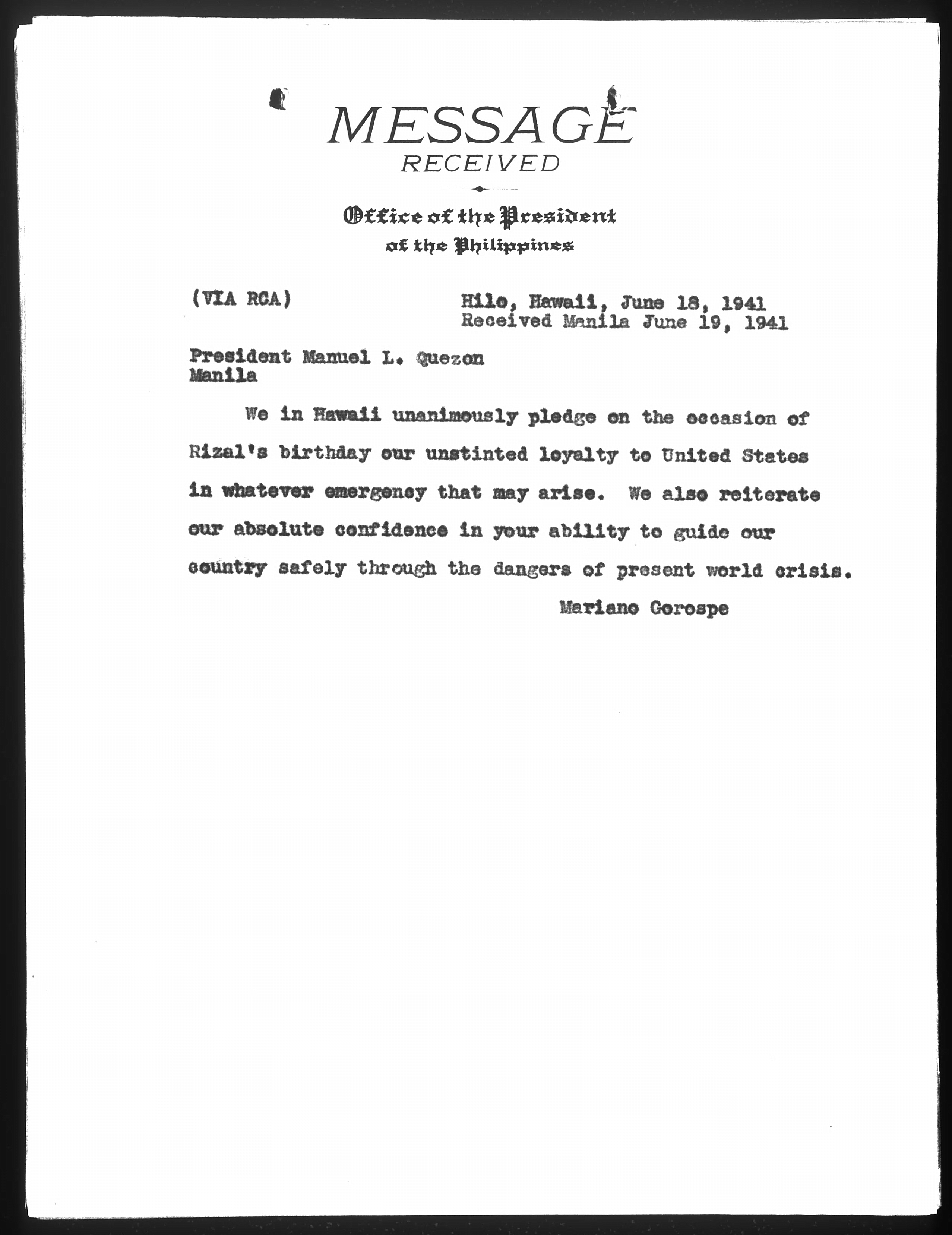 MESSAGE
RECEIVED

Office of the President
of the Philippines

(VIA RCA)

Hilo, Hawaii, June 18, 1941
Received Manila June 19, 1941

President Manuel L. Quezon
Manila

We in Hawaii unanimously pledge on the occasion of Rizal's birthday our unstinted loyalty to United States in whatever emergency that may arise. We also reiterate our absolute confidence in your ability to guide our country safely through the dangers of present world crisis.

Mariano Gorospe